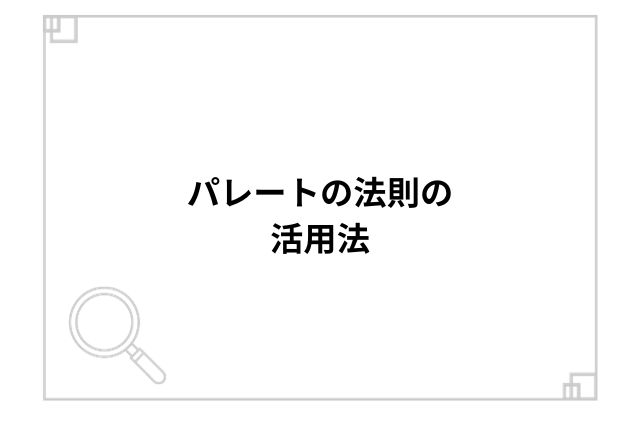 パレートの法則の
活用法